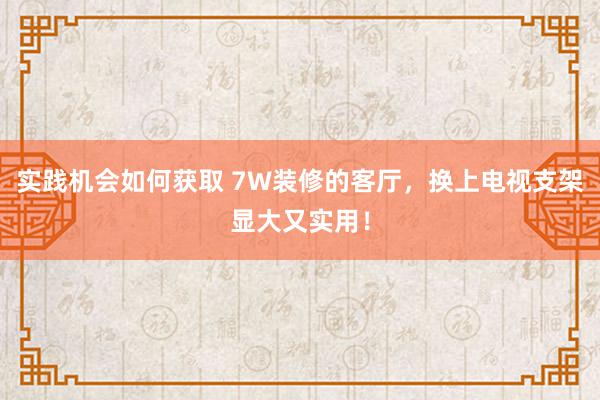 实践机会如何获取 7W装修的客厅，换上电视支架显大又实用！